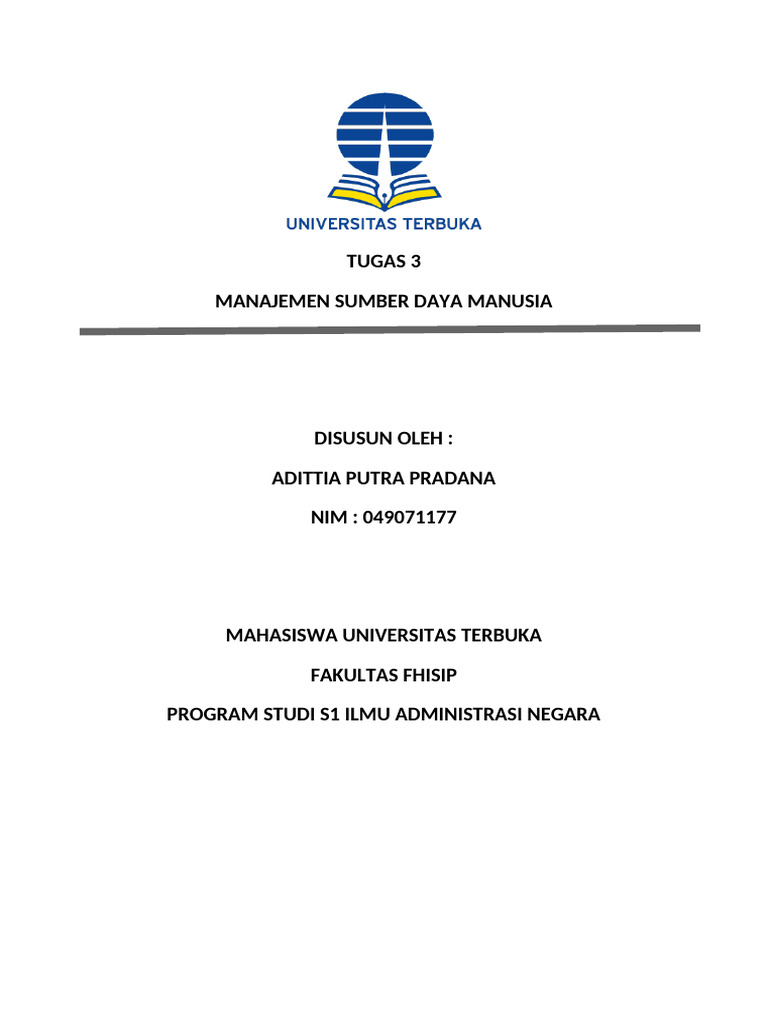 UNIVERSITAS TERBUKA

TUGAS 3

MANAJEMEN SUMBER DAYA MANUSIA

DISUSUN OLEH :

ADITTIA PUTRA PRADANA

NIM : 049071177

MAHASISWA UNIVERSITAS TERBUKA

FAKULTAS FHISIP

PROGRAM STUDI S1 ILMU ADMINISTRASI NEGARA